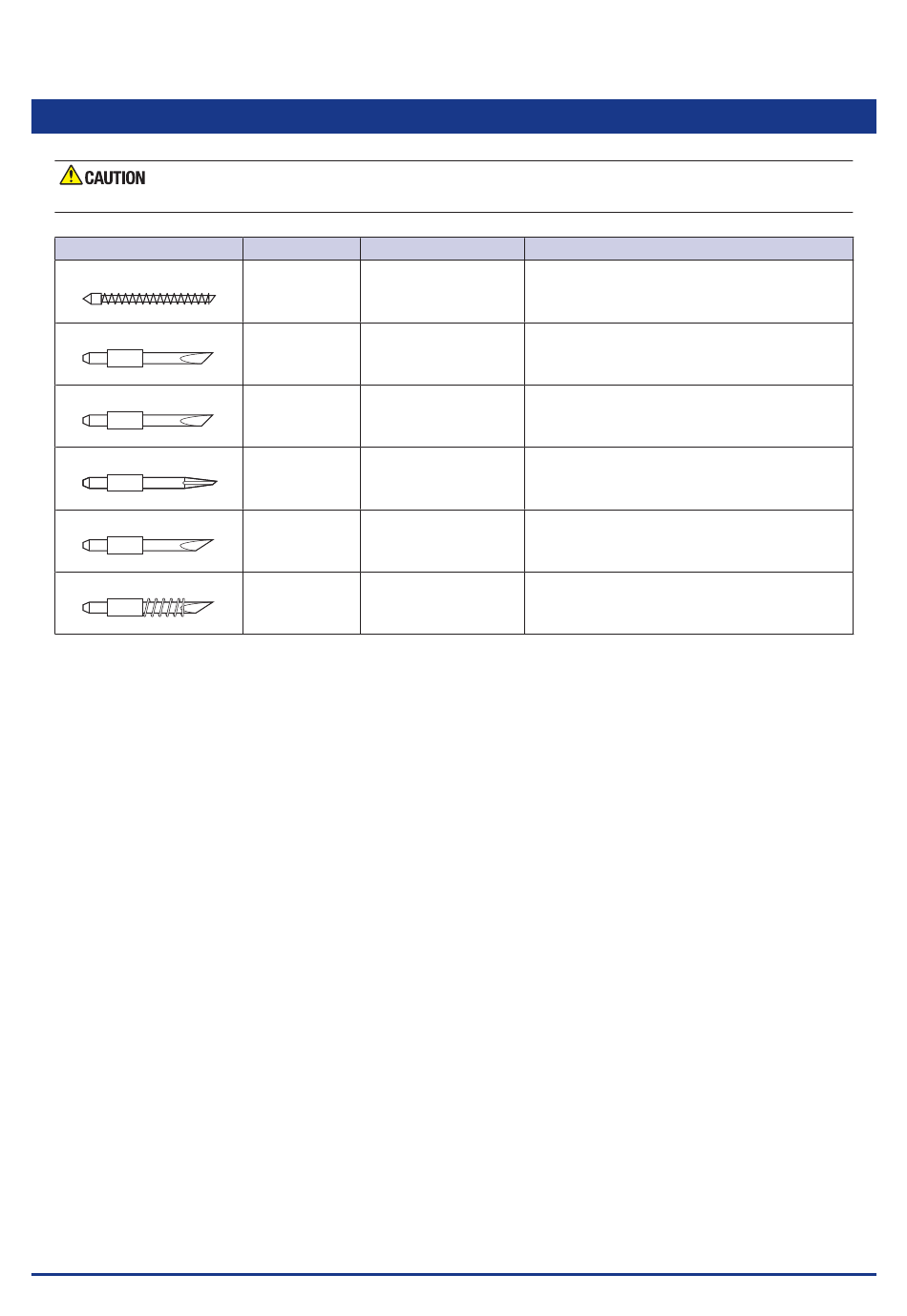 CAUTION